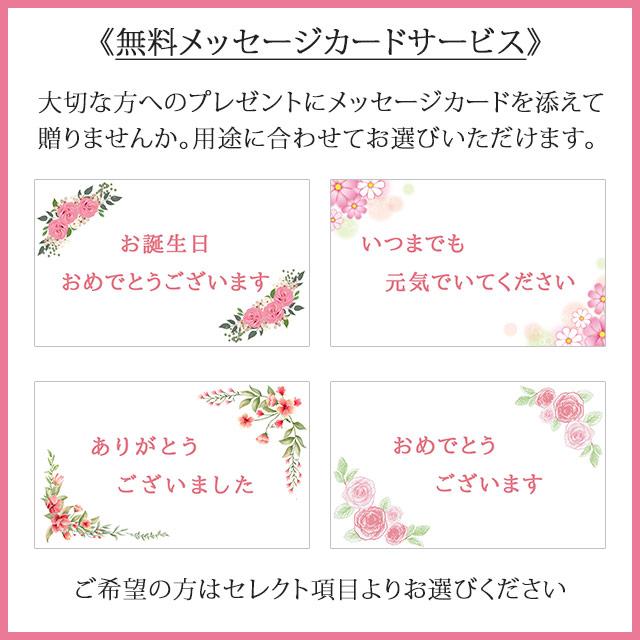 《無料メッセージカードサービス》

大切な方へのプレゼントにメッセージカードを添えて贈りませんか。用途に合わせてお選びいただけます。

お誕生日
おめでとうございます

いつまでも
元気でいてください

ありがとう
ございました

おめでとう
ございます

ご希望の方はセレクト項目よりお選びください